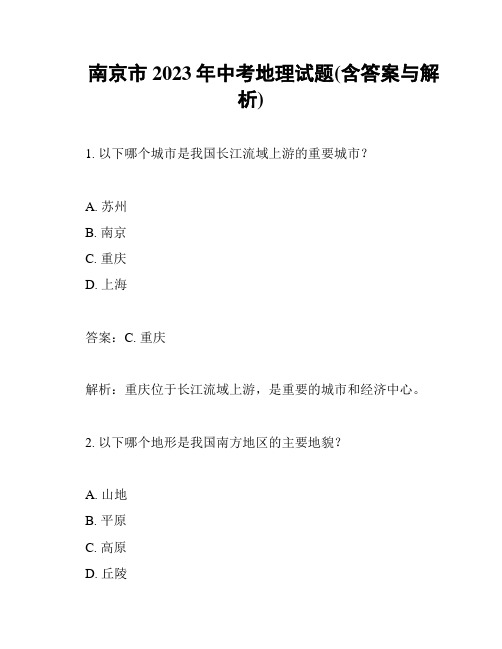 南京市 2023 年中考地理试题(含答案与解析)

1. 以下哪个城市是我国长江流域上游的重要城市？

A. 苏州
B. 南京
C. 重庆
D. 上海

答案：C. 重庆

解析：重庆位于长江流域上游，是重要的城市和经济中心。

2. 以下哪个地形是我国南方地区的主要地貌？

A. 山地
B. 平原
C. 高原
D. 丘陵